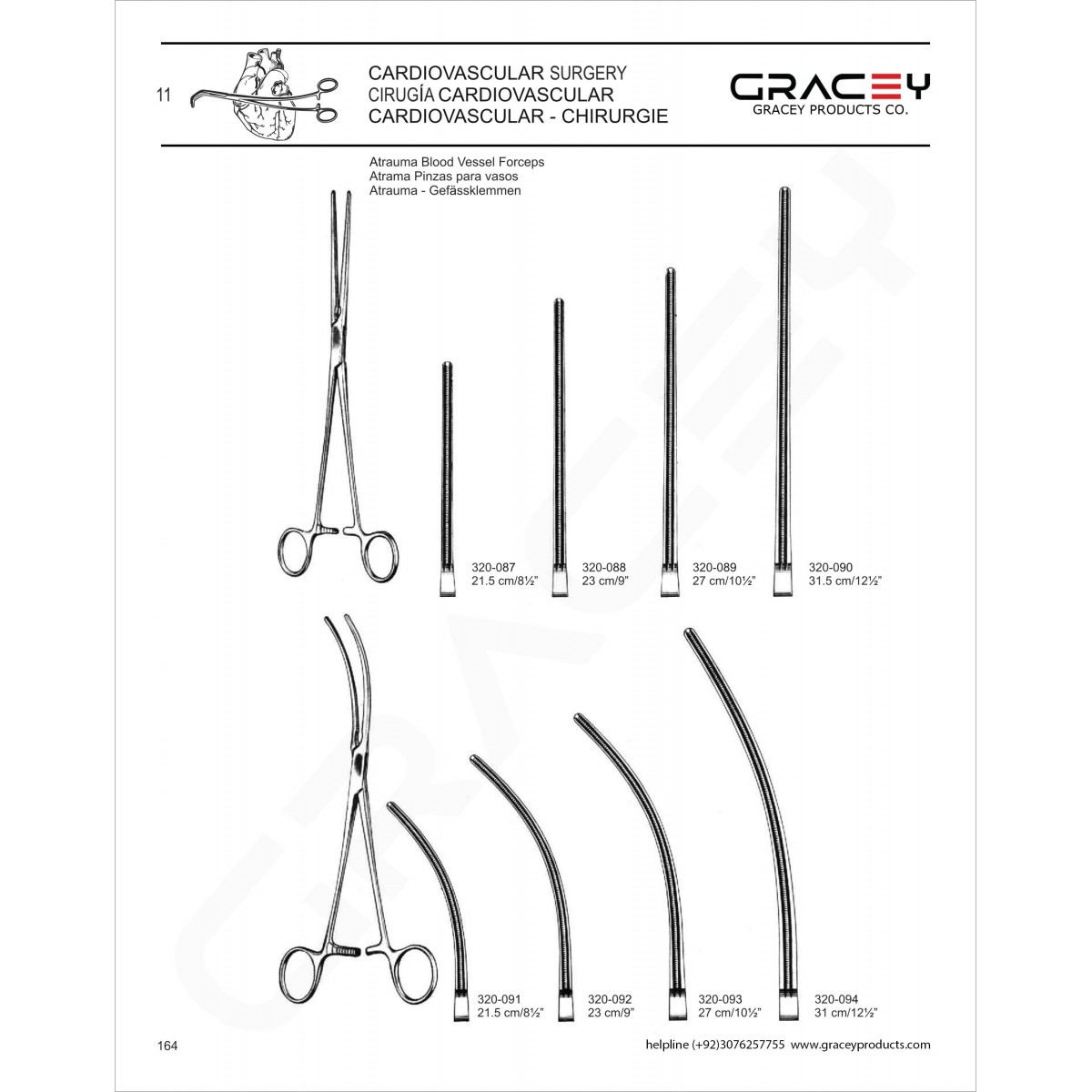 11

CARDIOVASCULAR SURGERY
CIRUGÍA CARDIOVASCULAR
CARDIOVASCULAR - CHIRURGIE

GRACEY
GRACEY PRODUCTS CO.

Atrauma Blood Vessel Forceps
Atrama Pinzas para vasos
Atrauma - Gefässklemmen

320-087
21.5 cm/8½"

320-088
23 cm/9"

320-089
27 cm/10½"

320-090
31.5 cm/12½"

320-091
21.5 cm/8½"

320-092
23 cm/9"

320-093
27 cm/10½"

320-094
31 cm/12½"

164

helpline (+92)3076257755 www.graceyproducts.com